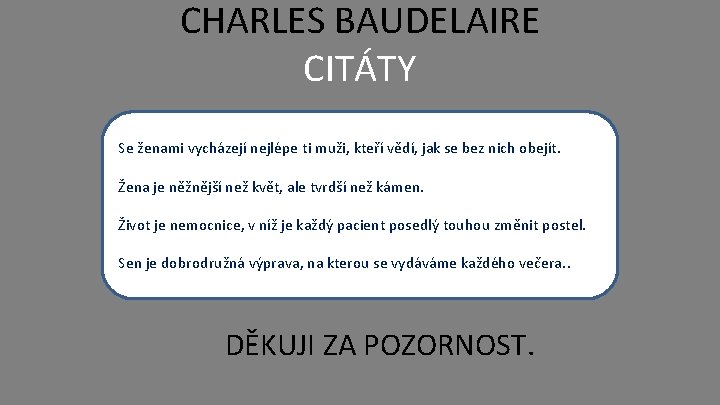 CHARLES BAUDELAIRE
CITÁTY

Se ženami vycházejí nejlépe ti muži, kteří vědí, jak se bez nich obejít.

Žena je něžnější než květ, ale tvrdší než kámen.

Život je nemocnice, v níž je každý pacient posedlý touhou změnit postel.

Sen je dobrodružná výprava, na kterou se vydáváme každého večera..

DĚKUJI ZA POZORNOST.